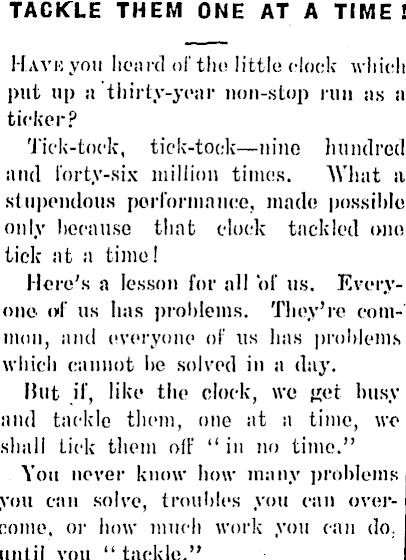 TACKLE THEM ONE AT A TIME!

HAVE you heard of the little clock which put up a thirty-year non-stop run as a ticker?

Tick-tock, tick-tock—nine hundred and forty-six million times. What a stupendous performance, made possible only because that clock tackled one tick at a time!

Here's a lesson for all of us. Everyone of us has problems. They're common, and everyone of us has problems which cannot be solved in a day.

But if, like the clock, we get busy and tackle them, one at a time, we shall tick them off "in no time."

You never know how many problems you can solve, troubles you can overcome, or how much work you can do, until you "tackle."